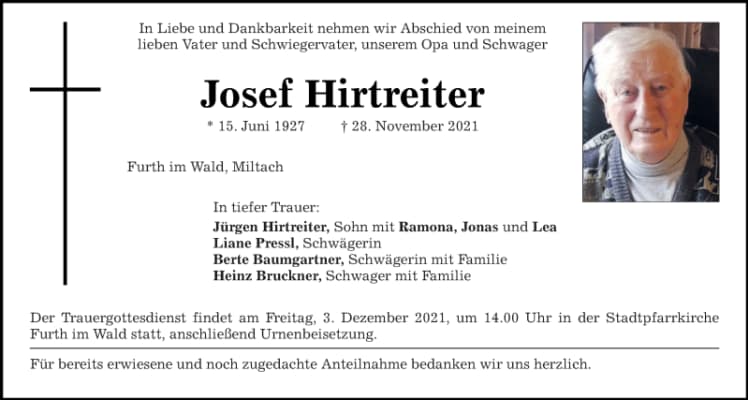 In Liebe und Dankbarkeit nehmen wir Abschied von meinem lieben Vater und Schwiegervater, unserem Opa und Schwager

Josef Hirtreiter

* 15. Juni 1927 † 28. November 2021

Furth im Wald, Miltach

In tiefer Trauer:
Jürgen Hirtreiter, Sohn mit Ramona, Jonas und Lea
Liane Pressl, Schwägerin
Berte Baumgartner, Schwägerin mit Familie
Heinz Bruckner, Schwager mit Familie

Der Trauergottesdienst findet am Freitag, 3. Dezember 2021, um 14.00 Uhr in der Stadtpfarrkirche Furth im Wald statt, anschließend Urnenbeisetzung.

Für bereits erwiesene und noch zugedachte Anteilnahme bedanken wir uns herzlich.